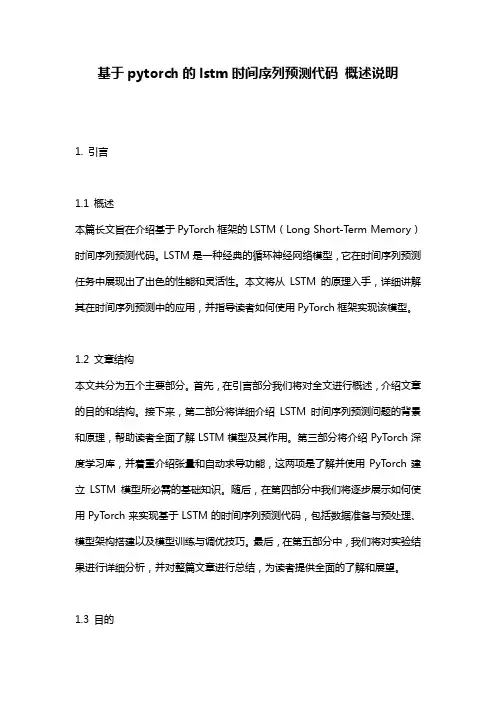 基于 pytorch 的 lstm 时间序列预测代码 概述说明

1. 引言

1.1 概述

本篇长文旨在介绍基于 PyTorch 框架的 LSTM（Long Short-Term Memory）时间序列预测代码。LSTM 是一种经典的循环神经网络模型，它在时间序列预测任务中展现出了出色的性能和灵活性。本文将从 LSTM 的原理入手，详细讲解其在时间序列预测中的应用，并指导读者如何使用 PyTorch 框架实现该模型。

1.2 文章结构

本文共分为五个主要部分。首先，在引言部分我们将对全文进行概述，介绍文章的目的和结构。接下来，第二部分将详细介绍 LSTM 时间序列预测问题的背景和原理，帮助读者全面了解 LSTM 模型及其作用。第三部分将介绍 PyTorch 深度学习库，并着重介绍张量和自动求导功能，这两项是了解并使用 PyTorch 建立 LSTM 模型所必需的基础知识。随后，在第四部分中我们将逐步展示如何使用 PyTorch 来实现基于 LSTM 的时间序列预测代码，包括数据准备与预处理、模型架构搭建以及模型训练与调优技巧。最后，在第五部分中，我们将对实验结果进行详细分析，并对整篇文章进行总结，为读者提供全面的了解和展望。

1.3 目的